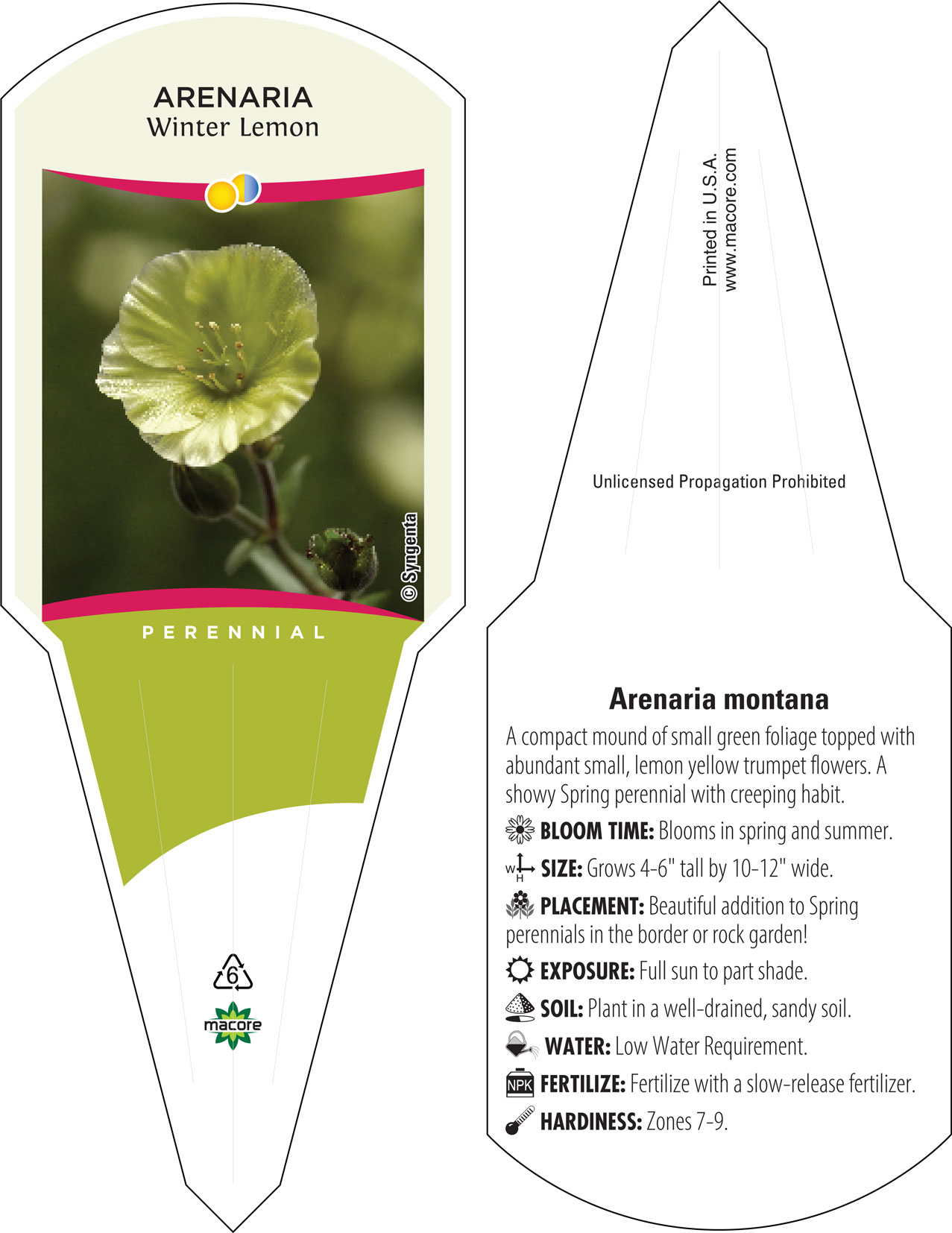 ARENARIA
Winter Lemon

© Syngenta

PERENNIAL

6

macore

Printed in U.S.A.
www.macore.com

Unlicensed Propagation Prohibited

Arenaria montana

A compact mound of small green foliage topped with abundant small, lemon yellow trumpet flowers. A showy Spring perennial with creeping habit.

BLOOM TIME: Blooms in spring and summer.

W H SIZE: Grows 4-6" tall by 10-12" wide.

PLACEMENT: Beautiful addition to Spring perennials in the border or rock garden!

EXPOSURE: Full sun to part shade.

SOIL: Plant in a well-drained, sandy soil.

WATER: Low Water Requirement.

NPK FERTILIZE: Fertilize with a slow-release fertilizer.

HARDINESS: Zones 7-9.